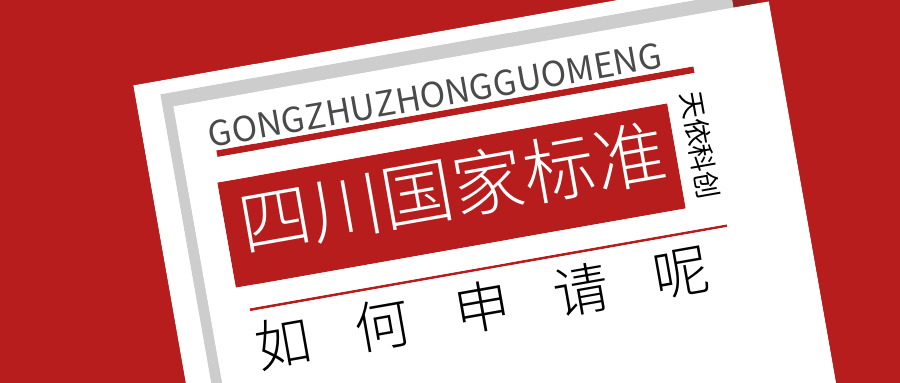 GONGZHUZHONGGUOMENG

四川国家标准

天依科创

如何申请呢